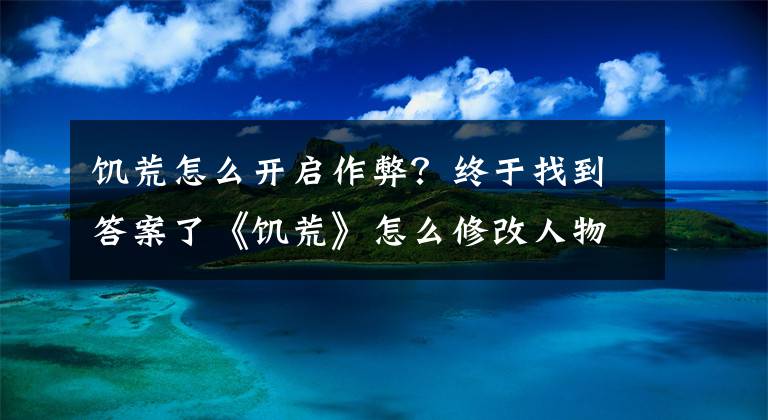 饥荒怎么开启作弊？终于找到答案了《饥荒》怎么修改人物